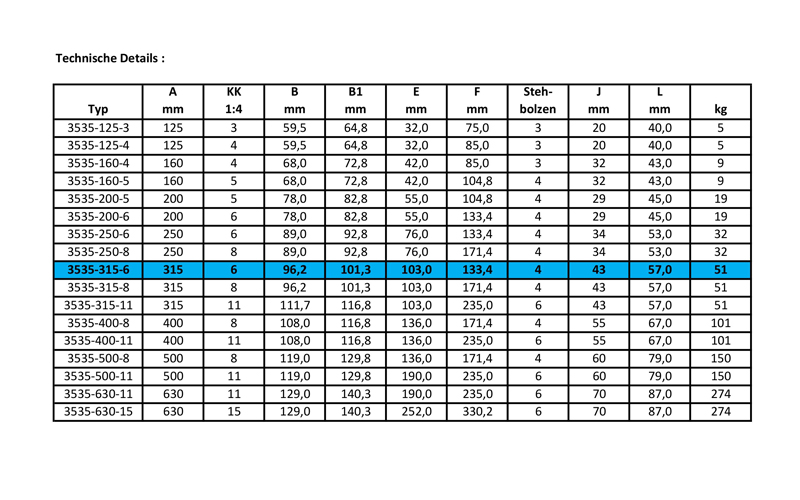 Technische Details :

| Typ | A mm | KK 1:4 | B mm | B1 mm | E mm | F mm | Steh-bolzen | J mm | L mm | kg |
|---|---|---|---|---|---|---|---|---|---|---|
| 3535-125-3 | 125 | 3 | 59,5 | 64,8 | 32,0 | 75,0 | 3 | 20 | 40,0 | 5 |
| 3535-125-4 | 125 | 4 | 59,5 | 64,8 | 32,0 | 85,0 | 3 | 20 | 40,0 | 5 |
| 3535-160-4 | 160 | 4 | 68,0 | 72,8 | 42,0 | 85,0 | 3 | 32 | 43,0 | 9 |
| 3535-160-5 | 160 | 5 | 68,0 | 72,8 | 42,0 | 104,8 | 4 | 32 | 43,0 | 9 |
| 3535-200-5 | 200 | 5 | 78,0 | 82,8 | 55,0 | 104,8 | 4 | 29 | 45,0 | 19 |
| 3535-200-6 | 200 | 6 | 78,0 | 82,8 | 55,0 | 133,4 | 4 | 29 | 45,0 | 19 |
| 3535-250-6 | 250 | 6 | 89,0 | 92,8 | 76,0 | 133,4 | 4 | 34 | 53,0 | 32 |
| 3535-250-8 | 250 | 8 | 89,0 | 92,8 | 76,0 | 171,4 | 4 | 34 | 53,0 | 32 |
| 3535-315-6 | 315 | 6 | 96,2 | 101,3 | 103,0 | 133,4 | 4 | 43 | 57,0 | 51 |
| 3535-315-8 | 315 | 8 | 96,2 | 101,3 | 103,0 | 171,4 | 4 | 43 | 57,0 | 51 |
| 3535-315-11 | 315 | 11 | 111,7 | 116,8 | 103,0 | 235,0 | 6 | 43 | 57,0 | 51 |
| 3535-400-8 | 400 | 8 | 108,0 | 116,8 | 136,0 | 171,4 | 4 | 55 | 67,0 | 101 |
| 3535-400-11 | 400 | 11 | 108,0 | 116,8 | 136,0 | 235,0 | 6 | 55 | 67,0 | 101 |
| 3535-500-8 | 500 | 8 | 119,0 | 129,8 | 136,0 | 171,4 | 4 | 60 | 79,0 | 150 |
| 3535-500-11 | 500 | 11 | 119,0 | 129,8 | 190,0 | 235,0 | 6 | 60 | 79,0 | 150 |
| 3535-630-11 | 630 | 11 | 129,0 | 140,3 | 190,0 | 235,0 | 6 | 70 | 87,0 | 274 |
| 3535-630-15 | 630 | 15 | 129,0 | 140,3 | 252,0 | 330,2 | 6 | 70 | 87,0 | 274 |